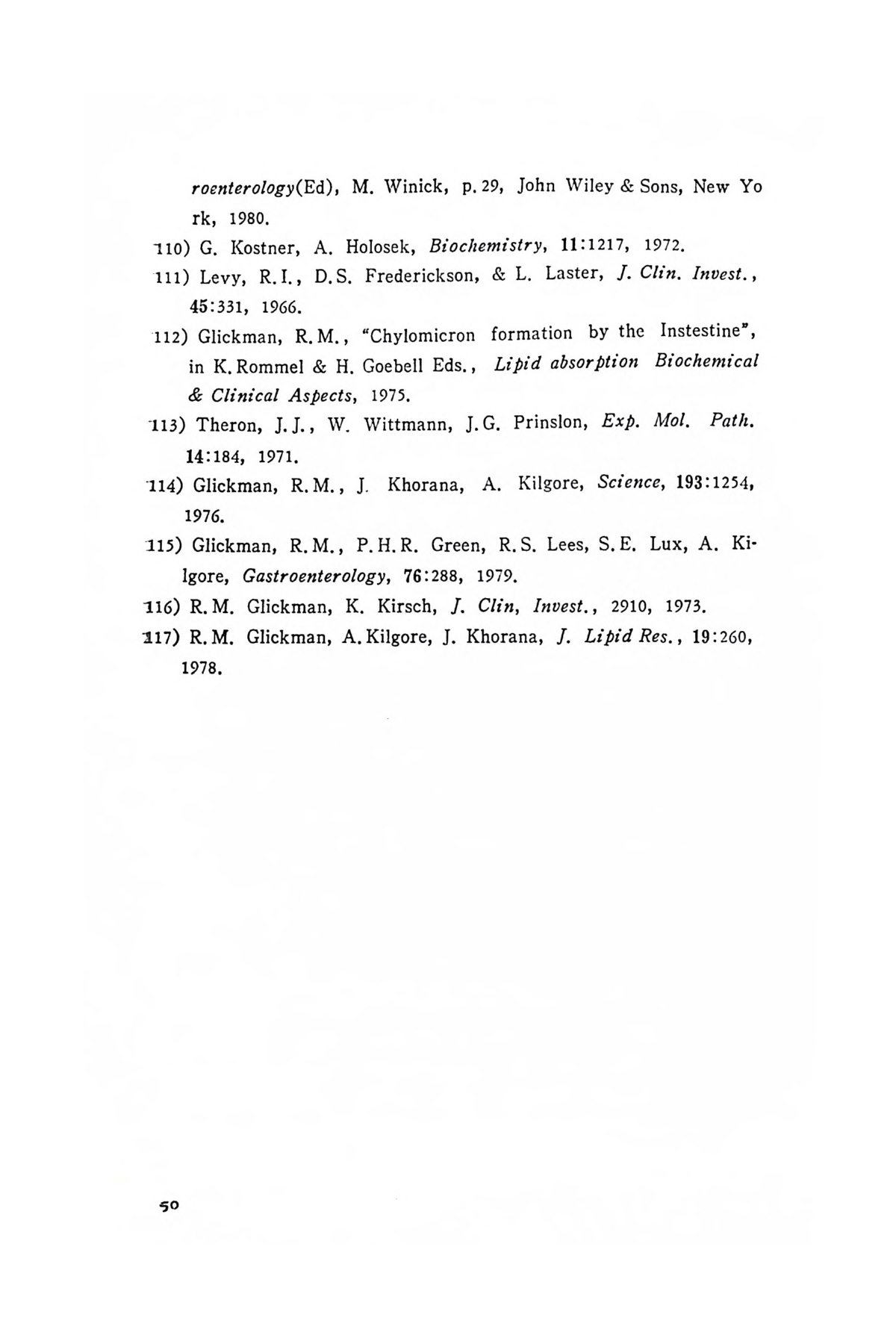 roenterology(Ed), M. Winick, p. 29, John Wiley & Sons, New York, 1980.

110) G. Kostner, A. Holosek, Biochemistry, 11:1217, 1972.

111) Levy, R.I., D.S. Frederickson, & L. Laster, J. Clin. Invest., 45:331, 1966.

112) Glickman, R.M., "Chylomicron formation by the Instestine", in K.Rommel & H. Goebell Eds., Lipid absorption Biochemical & Clinical Aspects, 1975.

113) Theron, J.J., W. Wittmann, J.G. Prinslon, Exp. Mol. Path. 14:184, 1971.

114) Glickman, R.M., J. Khorana, A. Kilgore, Science, 193:1254, 1976.

115) Glickman, R.M., P.H.R. Green, R.S. Lees, S.E. Lux, A. Kilgore, Gastroenterology, 76:288, 1979.

116) R.M. Glickman, K. Kirsch, J. Clin, Invest., 2910, 1973.

117) R.M. Glickman, A.Kilgore, J. Khorana, J. Lipid Res., 19:260, 1978.

50